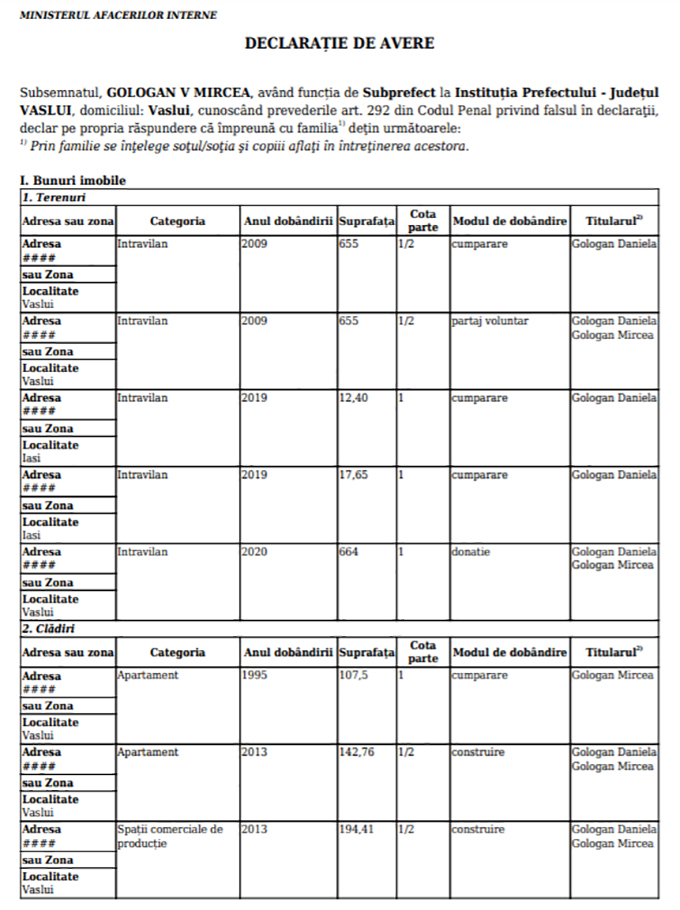 MINISTERUL AFACERILOR INTERNE

DECLARAȚIE DE AVERE

Subsemnatul, GOLOGAN V MIRCEA, având funcția de Subprefect la Instituția Prefectului - Județul VASLUI, domiciliul: Vaslui, cunoscând prevederile art. 292 din Codul Penal privind falsul în declarații, declar pe propria răspundere că împreună cu familia$^{1)}$ dețin următoarele:
$^{1)}$ Prin familie se înțelege soțul/soția și copiii aflați în întreținerea acestora.

I. Bunuri imobile

1. Terenuri

| Adresa sau zona | Categoria | Anul dobândirii | Suprafața | Cota parte | Modul de dobândire | Titularul$^{2)}$ |
|---|---|---|---|---|---|---|
| Adresa #### sau Zona Localitate Vaslui | Intravilan | 2009 | 655 | 1/2 | cumparare | Gologan Daniela |
| Adresa #### sau Zona Localitate Vaslui | Intravilan | 2009 | 655 | 1/2 | partaj voluntar | Gologan Daniela Gologan Mircea |
| Adresa #### sau Zona Localitate Iasi | Intravilan | 2019 | 12,40 | 1 | cumparare | Gologan Daniela |
| Adresa #### sau Zona Localitate Iasi | Intravilan | 2019 | 17,65 | 1 | cumparare | Gologan Daniela |
| Adresa #### sau Zona Localitate Vaslui | Intravilan | 2020 | 664 | 1 | donatie | Gologan Daniela Gologan Mircea |

2. Clădiri

| Adresa sau zona | Categoria | Anul dobândirii | Suprafața | Cota parte | Modul de dobândire | Titularul$^{2)}$ |
|---|---|---|---|---|---|---|
| Adresa #### sau Zona Localitate Vaslui | Apartament | 1995 | 107,5 | 1 | cumparare | Gologan Mircea |
| Adresa #### sau Zona Localitate Vaslui | Apartament | 2013 | 142,76 | 1/2 | construire | Gologan Daniela Gologan Mircea |
| Adresa #### sau Zona Localitate Vaslui | Spații comerciale de producție | 2013 | 194,41 | 1/2 | construire | Gologan Daniela Gologan Mircea |